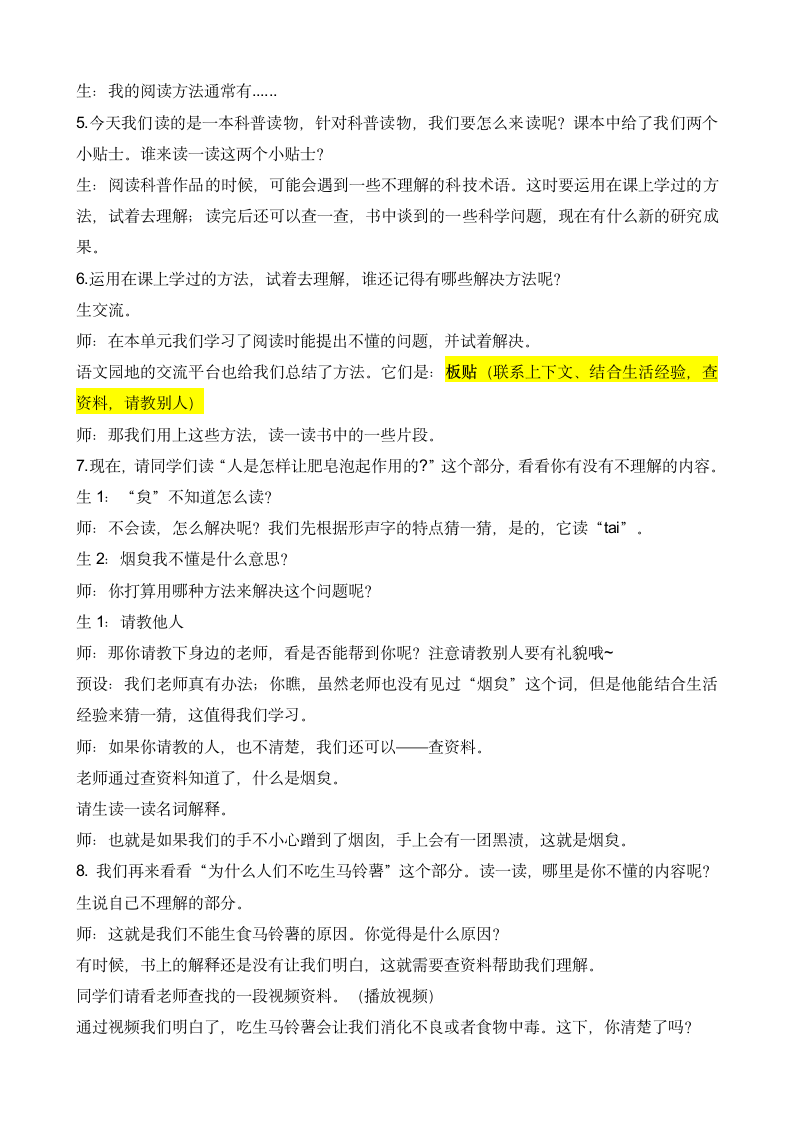 生：我的阅读方法通常有……
5.今天我们读的是一本科普读物，针对科普读物，我们要怎么来读呢？课本中给了我们两个小贴士。谁来读一读这两个小贴士？
生：阅读科普作品的时候，可能会遇到一些不理解的科技术语。这时要运用在课上学过的方法，试着去理解；读完后还可以查一查，书中谈到的一些科学问题，现在有什么新的研究成果。
6.运用在课上学过的方法，试着去理解，谁还记得有哪些解决方法呢？
生交流。
师：在本单元我们学习了阅读时能提出不懂的问题，并试着解决。
语文园地的交流平台也给我们总结了方法。它们是：板贴（联系上下文、结合生活经验，查资料，请教别人）
师：那我们用上这些方法，读一读书中的一些片段。
7.现在，请同学们读“人是怎样让肥皂泡起作用的?”这个部分，看看你有没有不理解的内容。
生 1：“炱”不知道怎么读？
师：不会读，怎么解决呢？我们先根据形声字的特点猜一猜，是的，它读“tai”。
生 2：烟炱我不懂是什么意思？
师：你打算用哪种方法来解决这个问题呢？
生 1：请教他人
师：那你请教下身边的老师，看是否能帮到你呢？注意请教别人要有礼貌哦~
预设：我们老师真有办法；你瞧，虽然老师也没有见过“烟炱”这个词，但是他能结合生活经验来猜一猜，这值得我们学习。
师：如果你请教的人，也不清楚，我们还可以——查资料。
老师通过查资料知道了，什么是烟炱。
请生读一读名词解释。
师：也就是如果我们的手不小心蹭到了烟囱，手上会有一团黑渍，这就是烟炱。
8. 我们再来看看“为什么人们不吃生马铃薯”这个部分。读一读，哪里是你不懂的内容呢？
生说自己不理解的部分。
师：这就是我们不能生食马铃薯的原因。你觉得是什么原因？
有时候，书上的解释还是没有让我们明白，这就需要查资料帮助我们理解。
同学们请看老师查找的一段视频资料。（播放视频）
通过视频我们明白了，吃生马铃薯会让我们消化不良或者食物中毒。这下，你清楚了吗？